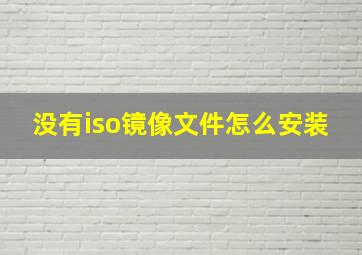 没有iso镜像文件怎么安装